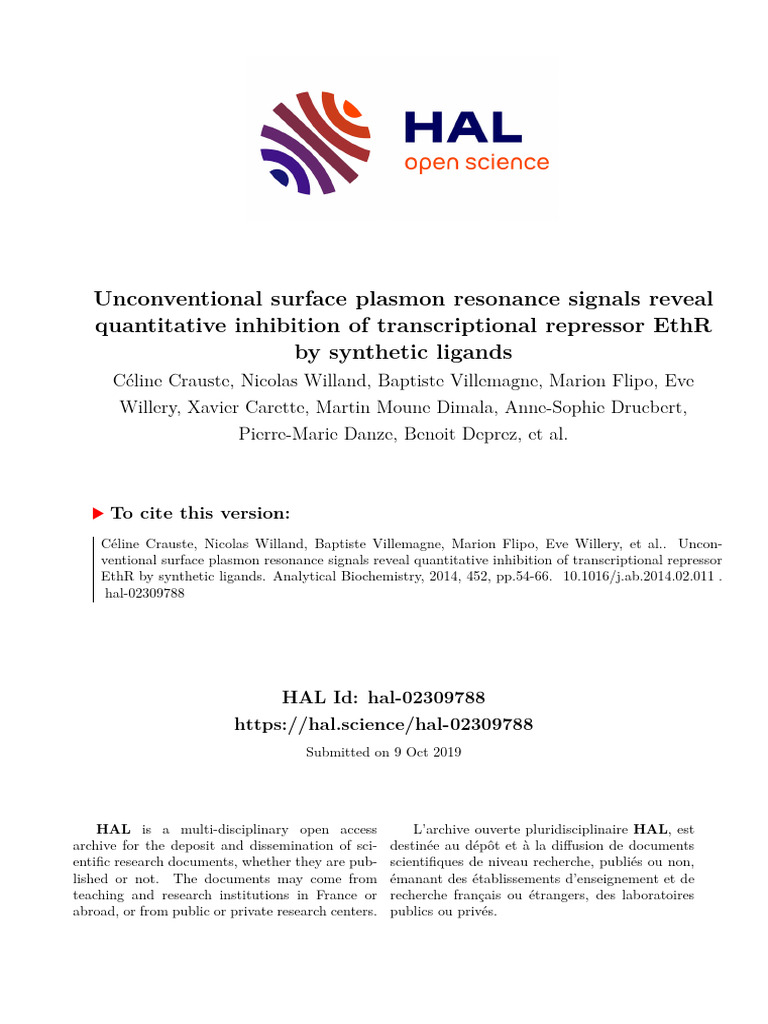 HAL
open science

Unconventional surface plasmon resonance signals reveal quantitative inhibition of transcriptional repressor EthR by synthetic ligands

Céline Crauste, Nicolas Willand, Baptiste Villemagne, Marion Flipo, Eve Willery, Xavier Carette, Martin Moune Dimala, Anne-Sophie Drucbert, Pierre-Marie Danze, Benoit Deprez, et al.

To cite this version:

Céline Crauste, Nicolas Willand, Baptiste Villemagne, Marion Flipo, Eve Willery, et al.. Unconventional surface plasmon resonance signals reveal quantitative inhibition of transcriptional repressor EthR by synthetic ligands. Analytical Biochemistry, 2014, 452, pp.54-66. 10.1016/j.ab.2014.02.011 . hal-02309788

HAL Id: hal-02309788
https://hal.science/hal-02309788
Submitted on 9 Oct 2019

HAL is a multi-disciplinary open access archive for the deposit and dissemination of scientific research documents, whether they are published or not. The documents may come from teaching and research institutions in France or abroad, or from public or private research centers.

L'archive ouverte pluridisciplinaire HAL, est destinée au dépôt et à la diffusion de documents scientifiques de niveau recherche, publiés ou non, émanant des établissements d'enseignement et de recherche français ou étrangers, des laboratoires publics ou privés.